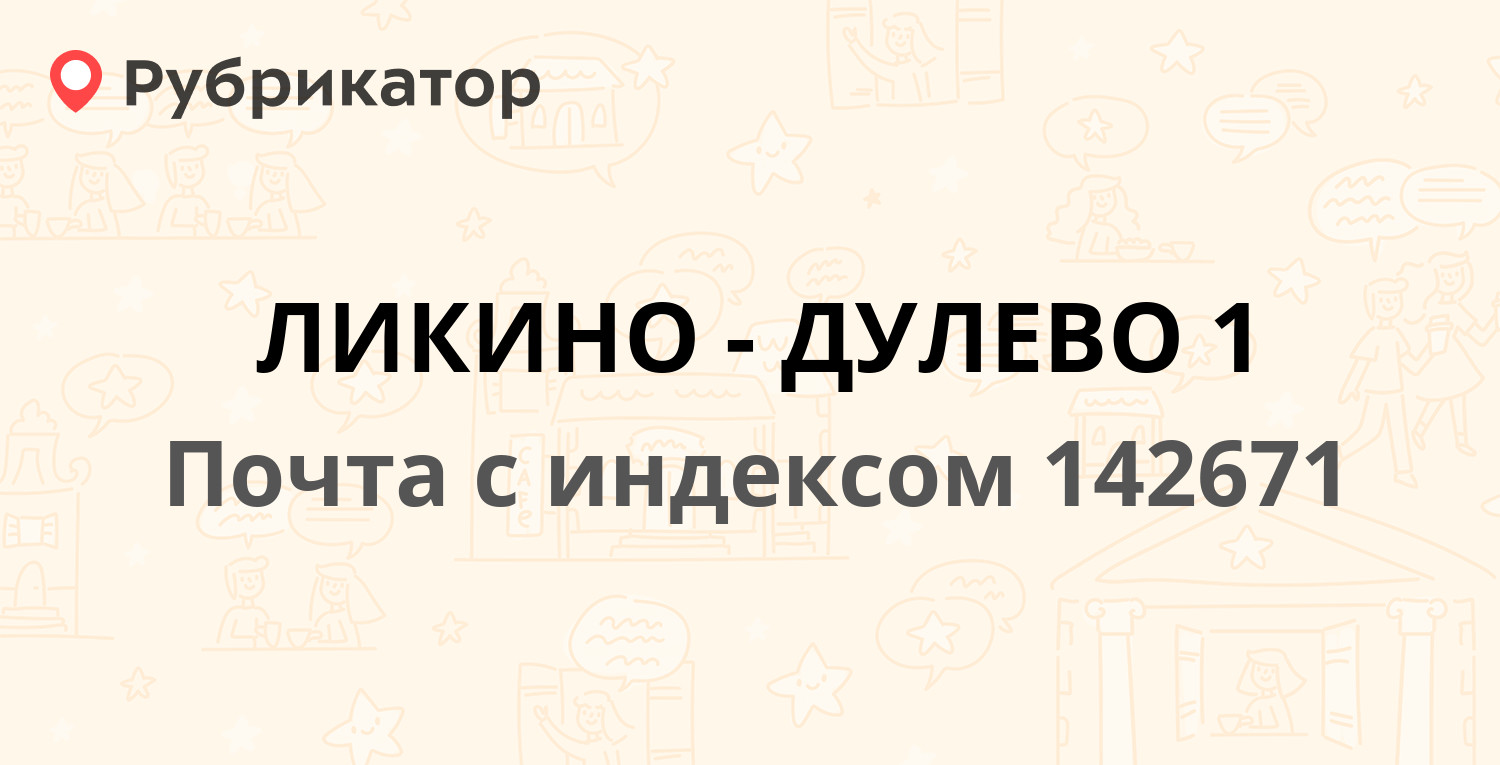 Рубрикатор

ЛИКИНО - ДУЛЕВО 1

Почта с индексом 142671